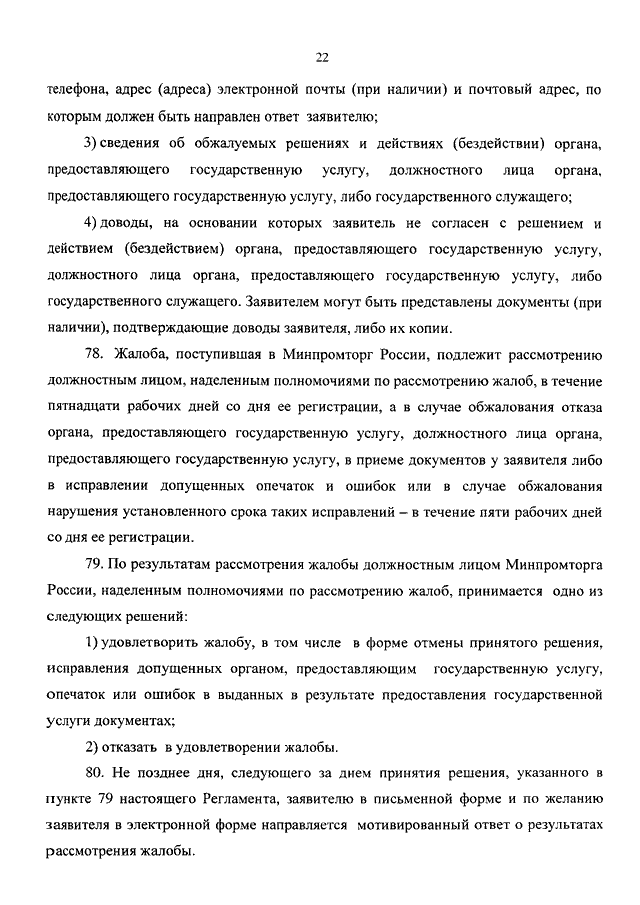 22

телефона, адрес (адреса) электронной почты (при наличии) и почтовый адрес, по которым должен быть направлен ответ заявителю;

3) сведения об обжалуемых решениях и действиях (бездействии) органа, предоставляющего государственную услугу, должностного лица органа, предоставляющего государственную услугу, либо государственного служащего;

4) доводы, на основании которых заявитель не согласен с решением и действием (бездействием) органа, предоставляющего государственную услугу, должностного лица органа, предоставляющего государственную услугу, либо государственного служащего. Заявителем могут быть представлены документы (при наличии), подтверждающие доводы заявителя, либо их копии.

78. Жалоба, поступившая в Минпромторг России, подлежит рассмотрению должностным лицом, наделенным полномочиями по рассмотрению жалоб, в течение пятнадцати рабочих дней со дня ее регистрации, а в случае обжалования отказа органа, предоставляющего государственную услугу, должностного лица органа, предоставляющего государственную услугу, в приеме документов у заявителя либо в исправлении допущенных опечаток и ошибок или в случае обжалования нарушения установленного срока таких исправлений – в течение пяти рабочих дней со дня ее регистрации.

79. По результатам рассмотрения жалобы должностным лицом Минпромторга России, наделенным полномочиями по рассмотрению жалоб, принимается одно из следующих решений:

1) удовлетворить жалобу, в том числе в форме отмены принятого решения, исправления допущенных органом, предоставляющим государственную услугу, опечаток или ошибок в выданных в результате предоставления государственной услуги документах;

2) отказать в удовлетворении жалобы.

80. Не позднее дня, следующего за днем принятия решения, указанного в пункте 79 настоящего Регламента, заявителю в письменной форме и по желанию заявителя в электронной форме направляется мотивированный ответ о результатах рассмотрения жалобы.